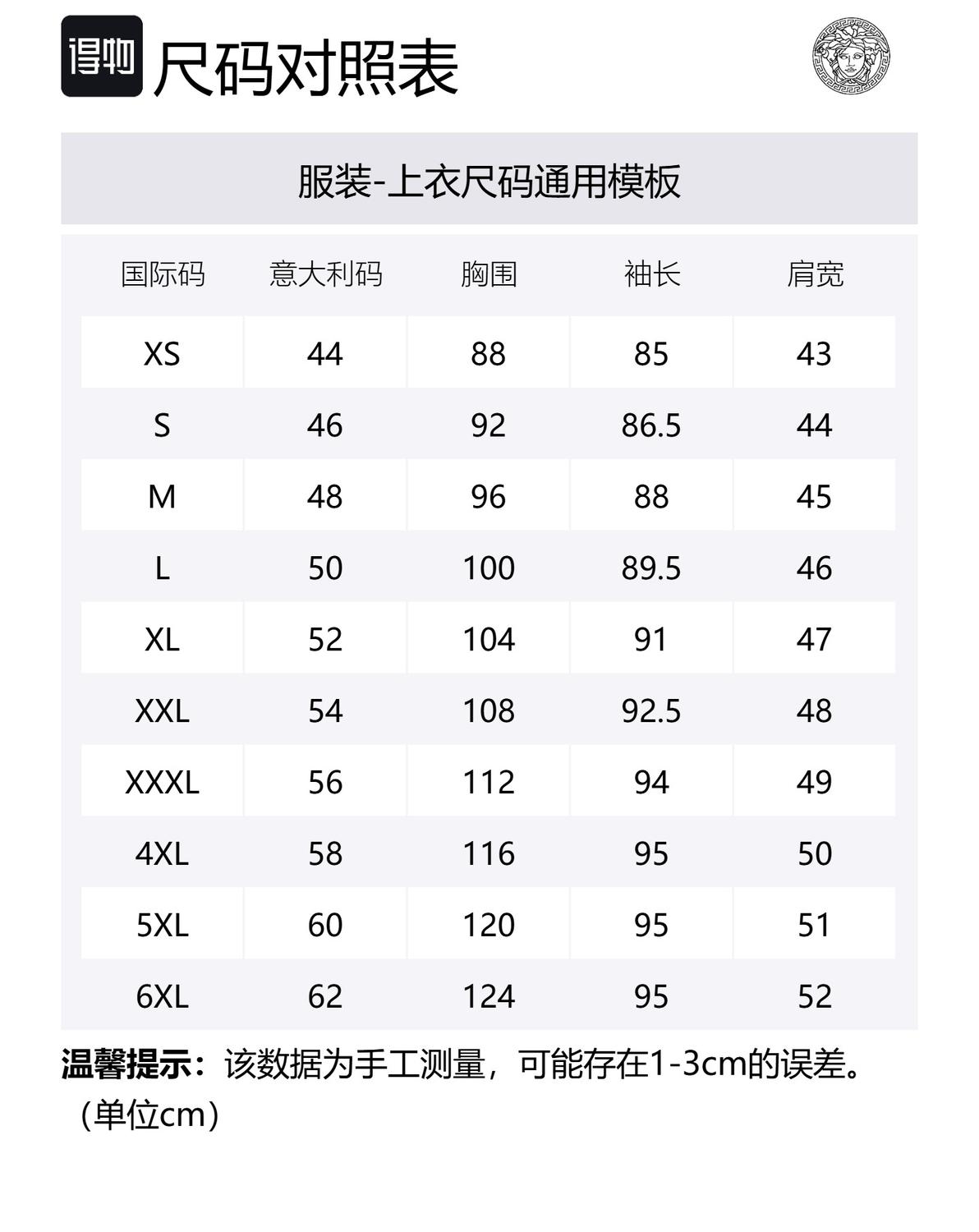 得物 尺码对照表

服装-上衣尺码通用模板

| 国际码 | 意大利码 | 胸围 | 袖长 | 肩宽 |
|---|---|---|---|---|
| XS | 44 | 88 | 85 | 43 |
| S | 46 | 92 | 86.5 | 44 |
| M | 48 | 96 | 88 | 45 |
| L | 50 | 100 | 89.5 | 46 |
| XL | 52 | 104 | 91 | 47 |
| XXL | 54 | 108 | 92.5 | 48 |
| XXXL | 56 | 112 | 94 | 49 |
| 4XL | 58 | 116 | 95 | 50 |
| 5XL | 60 | 120 | 95 | 51 |
| 6XL | 62 | 124 | 95 | 52 |

温馨提示：该数据为手工测量，可能存在1-3cm的误差。（单位cm）